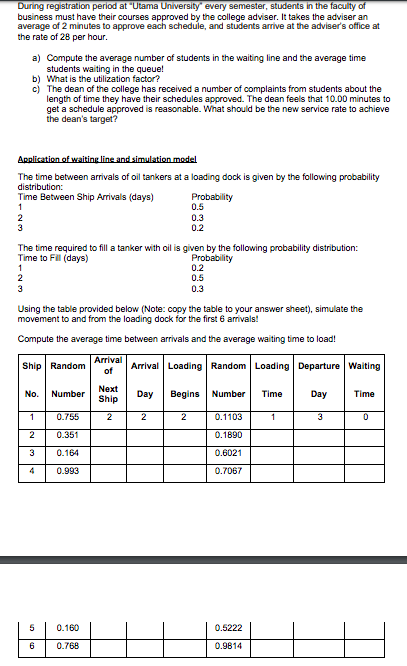 During registration period at "Utama University" every semester, students in the faculty of business must have their courses approved by the college adviser. It takes the adviser an average of 2 minutes to approve each schedule, and students arrive at the adviser's office at the rate of 28 per hour.

a) Compute the average number of students in the waiting line and the average time students waiting in the queue!
b) What is the utilization factor?
c) The dean of the college has received a number of complaints from students about the length of time they have their schedules approved. The dean feels that 10.00 minutes to get a schedule approved is reasonable. What should be the new service rate to achieve the dean's target?

Application of waiting line and simulation model

The time between arrivals of oil tankers at a loading dock is given by the following probability distribution:

| Time Between Ship Arrivals (days) | Probability |
|---|---|
| 1 | 0.5 |
| 2 | 0.3 |
| 3 | 0.2 |

The time required to fill a tanker with oil is given by the following probability distribution:

| Time to Fill (days) | Probability |
|---|---|
| 1 | 0.2 |
| 2 | 0.5 |
| 3 | 0.3 |

Using the table provided below (Note: copy the table to your answer sheet), simulate the movement to and from the loading dock for the first 6 arrivals!

Compute the average time between arrivals and the average waiting time to load!

| Ship No. | Random Number | Arrival of Next Ship | Arrival Day | Loading Begins | Random Number | Loading Time | Departure Day | Waiting Time |
|---|---|---|---|---|---|---|---|---|
| 1 | 0.755 | 2 | 2 | 2 | 0.1103 | 1 | 3 | 0 |
| 2 | 0.351 | | | | 0.1890 | | | |
| 3 | 0.164 | | | | 0.6021 | | | |
| 4 | 0.993 | | | | 0.7067 | | | |
| 5 | 0.160 | | | | 0.5222 | | | |
| 6 | 0.768 | | | | 0.9814 | | | |